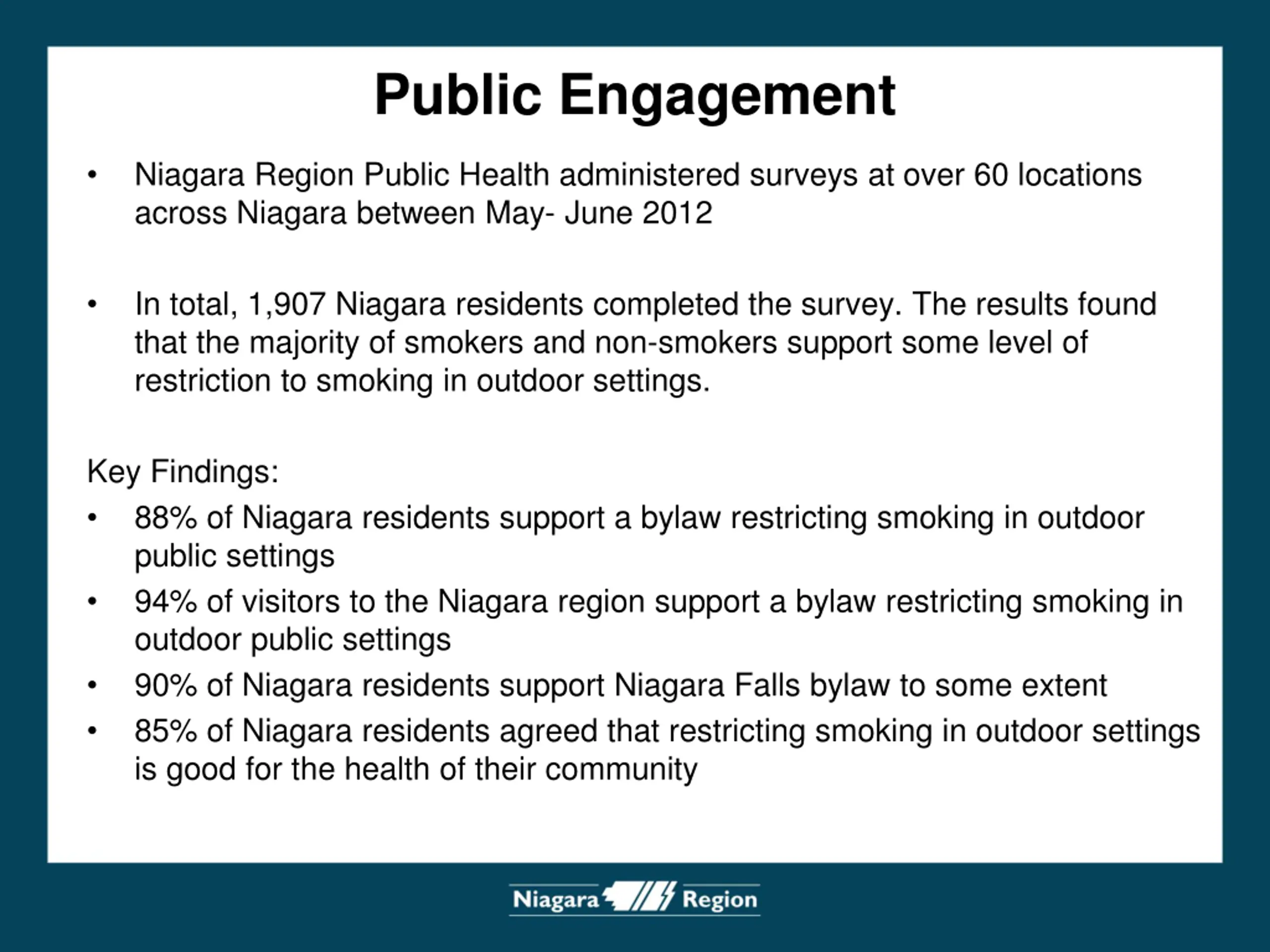 Public Engagement

• Niagara Region Public Health administered surveys at over 60 locations across Niagara between May- June 2012

• In total, 1,907 Niagara residents completed the survey. The results found that the majority of smokers and non-smokers support some level of restriction to smoking in outdoor settings.

Key Findings:

• 88% of Niagara residents support a bylaw restricting smoking in outdoor public settings
• 94% of visitors to the Niagara region support a bylaw restricting smoking in outdoor public settings
• 90% of Niagara residents support Niagara Falls bylaw to some extent
• 85% of Niagara residents agreed that restricting smoking in outdoor settings is good for the health of their community

Niagara Region